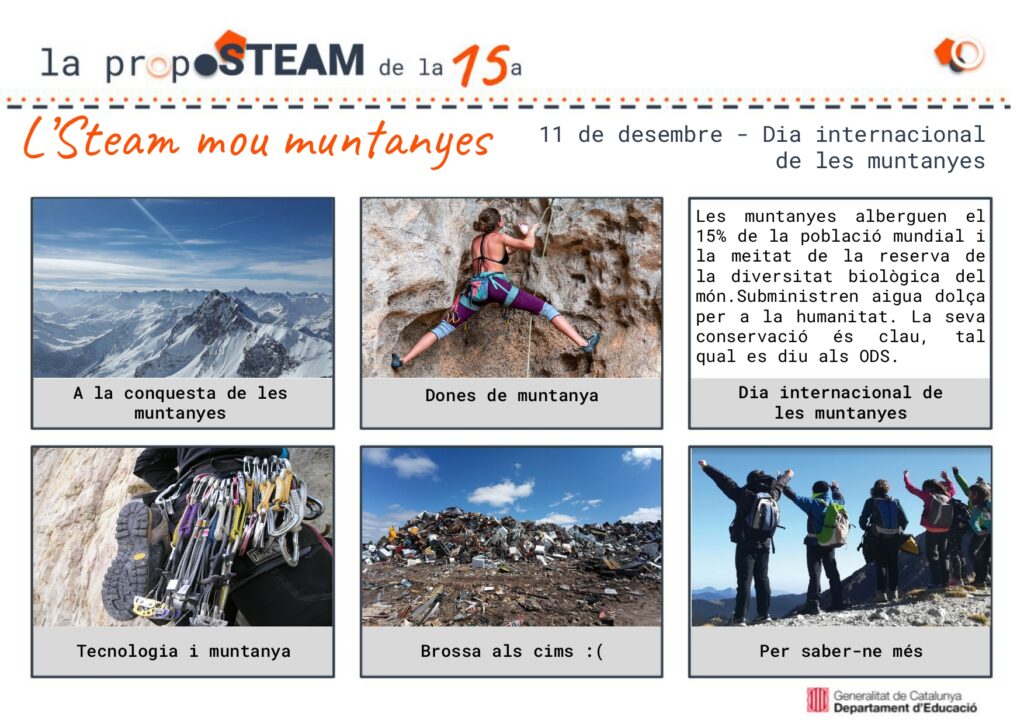 la propoSTEAM de la 15a

L'Steam mou muntanyes

11 de desembre - Dia internacional de les muntanyes

A la conquesta de les muntanyes

Dones de muntanya

Les muntanyes alberguen el 15% de la població mundial i la meitat de la reserva de la diversitat biològica del món.Subministren aigua dolça per a la humanitat. La seva conservació és clau, tal qual es diu als ODS.

Dia internacional de les muntanyes

Tecnologia i muntanya

Brossa als cims :(

Per saber-ne més

Generalitat de Catalunya
Departament d'Educació